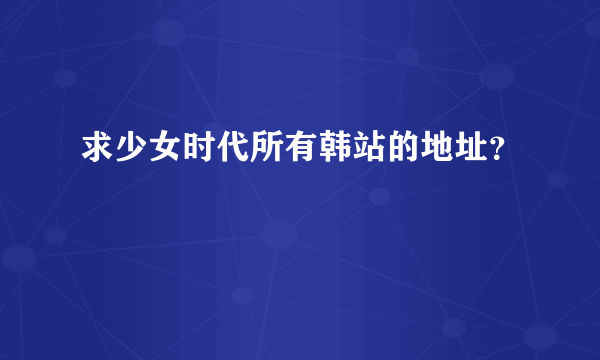 求少女时代所有韩站的地址？